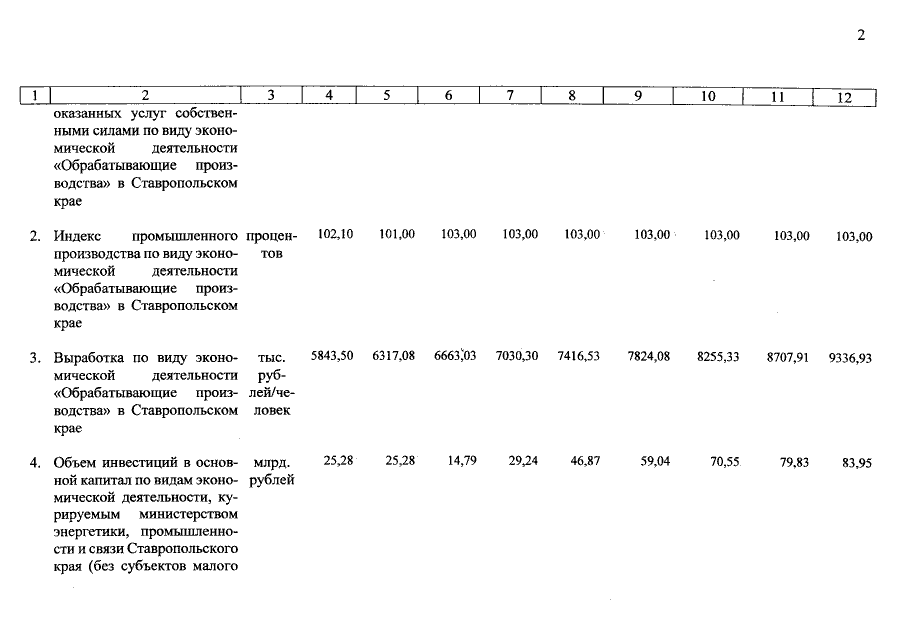 2

| 1 | 2 | 3 | 4 | 5 | 6 | 7 | 8 | 9 | 10 | 11 | 12 |
|---|---|---|---|---|---|---|---|---|---|---|---|
| | оказанных услуг собственными силами по виду экономической деятельности «Обрабатывающие производства» в Ставропольском крае | | | | | | | | | | |
| 2. | Индекс промышленного производства по виду экономической деятельности «Обрабатывающие производства» в Ставропольском крае | процентов | 102,10 | 101,00 | 103,00 | 103,00 | 103,00 | 103,00 | 103,00 | 103,00 | 103,00 |
| 3. | Выработка по виду экономической деятельности «Обрабатывающие производства» в Ставропольском крае | тыс. рублей/человек | 5843,50 | 6317,08 | 6663,03 | 7030,30 | 7416,53 | 7824,08 | 8255,33 | 8707,91 | 9336,93 |
| 4. | Объем инвестиций в основной капитал по видам экономической деятельности, курируемым министерством энергетики, промышленности и связи Ставропольского края (без субъектов малого | млрд. рублей | 25,28 | 25,28 | 14,79 | 29,24 | 46,87 | 59,04 | 70,55 | 79,83 | 83,95 |